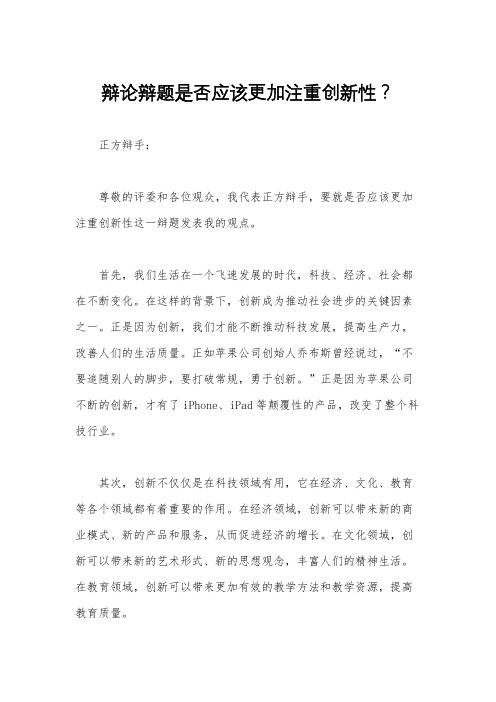 辩论辩题是否应该更加注重创新性？

正方辩手：

尊敬的评委和各位观众，我代表正方辩手，要就是否应该更加注重创新性这一辩题发表我的观点。

首先，我们生活在一个飞速发展的时代，科技、经济、社会都在不断变化。在这样的背景下，创新成为推动社会进步的关键因素之一。正是因为创新，我们才能不断推动科技发展，提高生产力，改善人们的生活质量。正如苹果公司创始人乔布斯曾经说过，“不要追随别人的脚步，要打破常规，勇于创新。”正是因为苹果公司不断的创新，才有了 iPhone、iPad 等颠覆性的产品，改变了整个科技行业。

其次，创新不仅仅是在科技领域有用，它在经济、文化、教育等各个领域都有着重要的作用。在经济领域，创新可以带来新的商业模式、新的产品和服务，从而促进经济的增长。在文化领域，创新可以带来新的艺术形式、新的思想观念，丰富人们的精神生活。在教育领域，创新可以带来更加有效的教学方法和教学资源，提高教育质量。